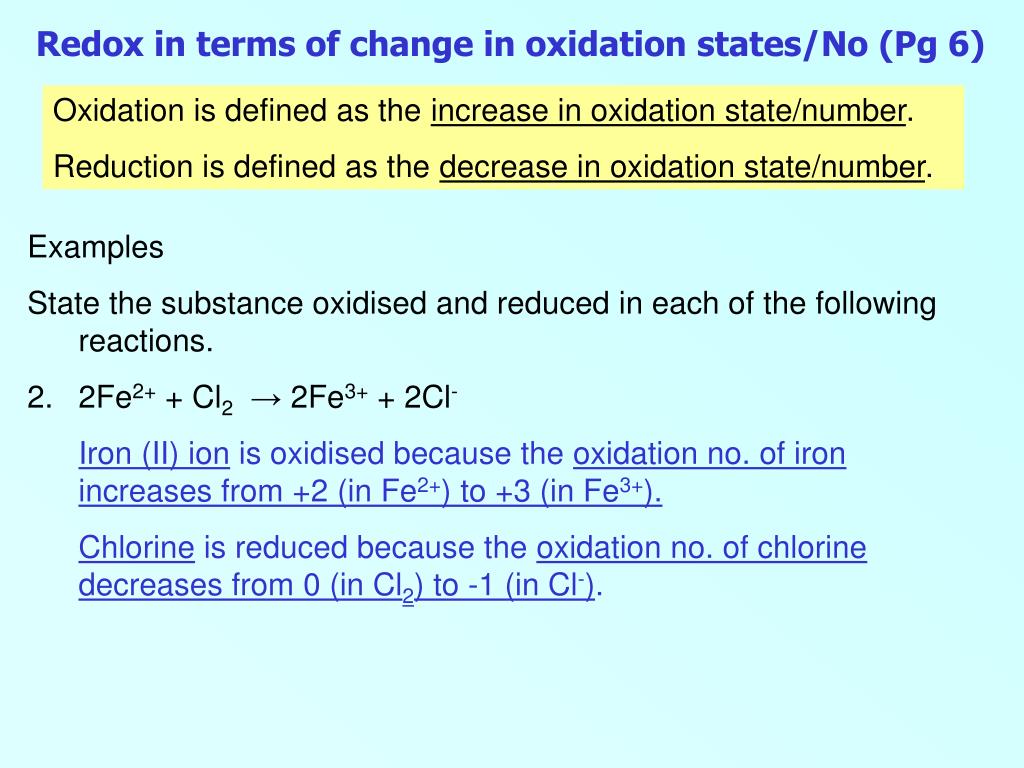 Redox in terms of change in oxidation states/No (Pg 6)

Oxidation is defined as the increase in oxidation state/number.

Reduction is defined as the decrease in oxidation state/number.

Examples

State the substance oxidised and reduced in each of the following reactions.

2. $2Fe^{2+} + Cl_2 \rightarrow 2Fe^{3+} + 2Cl^-$

Iron (II) ion is oxidised because the oxidation no. of iron increases from +2 (in $Fe^{2+}$) to +3 (in $Fe^{3+}$).

Chlorine is reduced because the oxidation no. of chlorine decreases from 0 (in $Cl_2$) to -1 (in $Cl^-$).